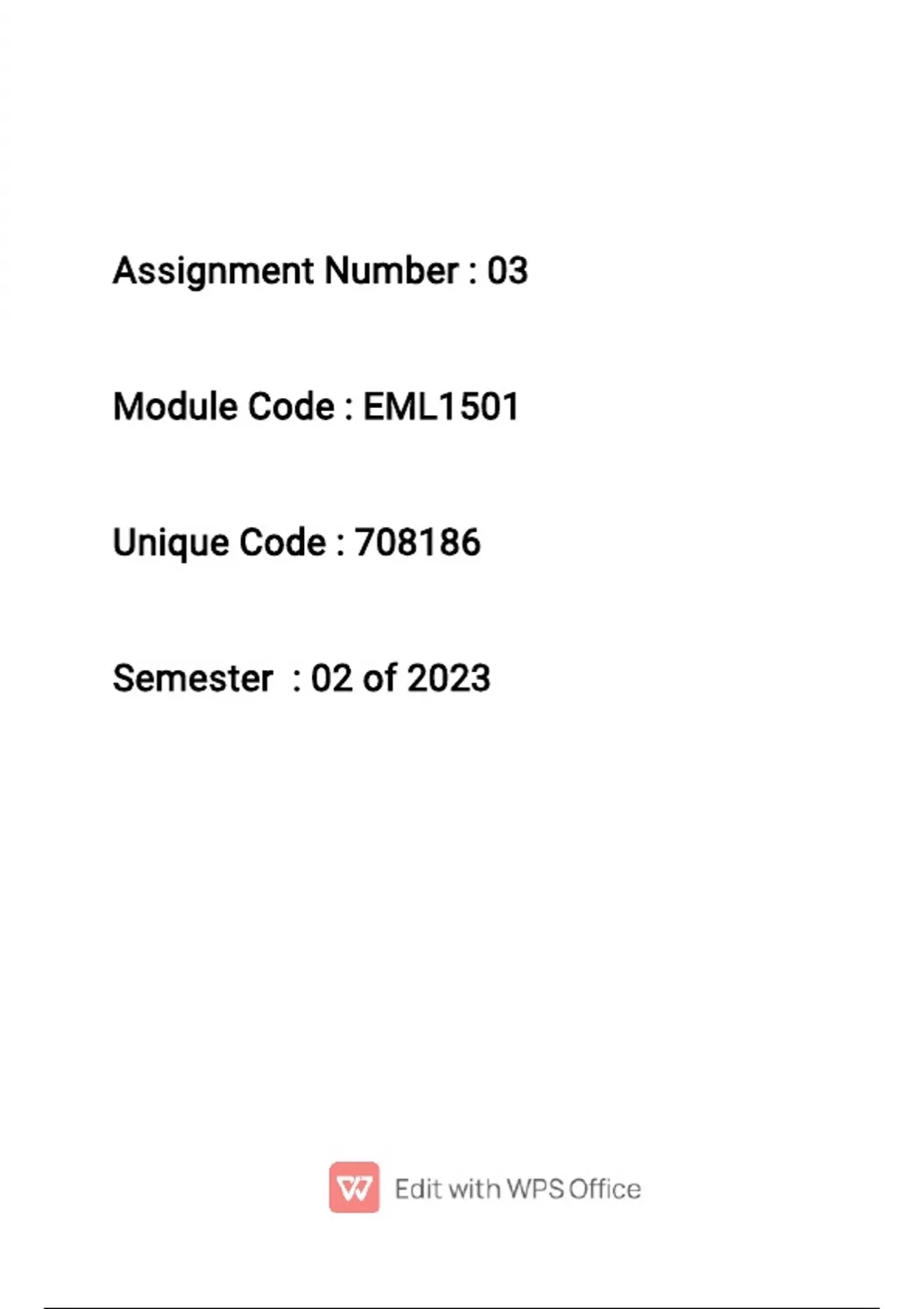 Assignment Number : 03

Module Code : EML1501

Unique Code : 708186

Semester : 02 of 2023

Edit with WPS Office